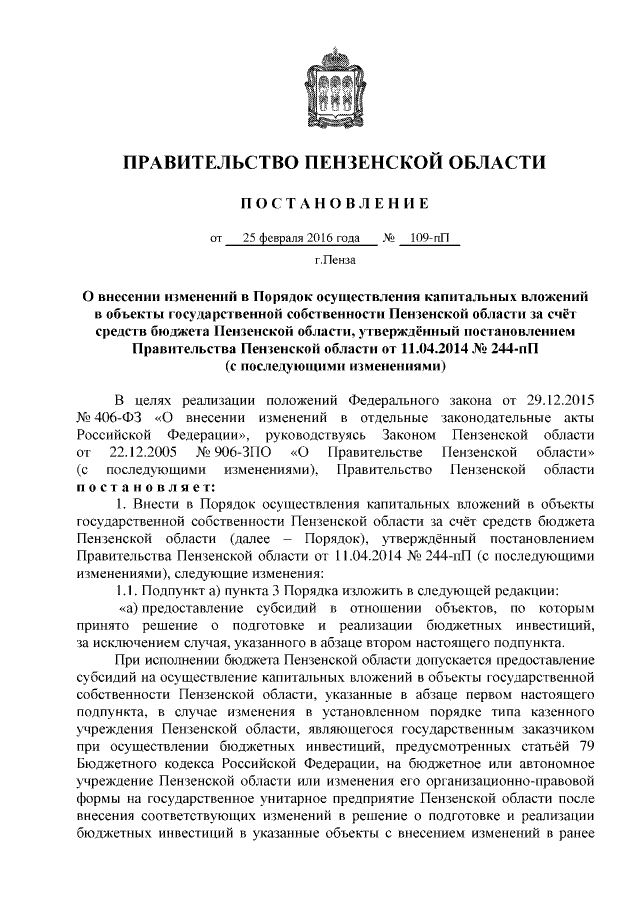 ПРАВИТЕЛЬСТВО ПЕНЗЕНСКОЙ ОБЛАСТИ

ПОСТАНОВЛЕНИЕ

от 25 февраля 2016 года № 109-пП

г.Пенза

О внесении изменений в Порядок осуществления капитальных вложений в объекты государственной собственности Пензенской области за счёт средств бюджета Пензенской области, утверждённый постановлением Правительства Пензенской области от 11.04.2014 № 244-пП (с последующими изменениями)

В целях реализации положений Федерального закона от 29.12.2015 № 406-ФЗ «О внесении изменений в отдельные законодательные акты Российской Федерации», руководствуясь Законом Пензенской области от 22.12.2005 № 906-ЗПО «О Правительстве Пензенской области» (с последующими изменениями), Правительство Пензенской области постановляет:

1. Внести в Порядок осуществления капитальных вложений в объекты государственной собственности Пензенской области за счёт средств бюджета Пензенской области (далее – Порядок), утверждённый постановлением Правительства Пензенской области от 11.04.2014 № 244-пП (с последующими изменениями), следующие изменения:

1.1. Подпункт а) пункта 3 Порядка изложить в следующей редакции:

«а) предоставление субсидий в отношении объектов, по которым принято решение о подготовке и реализации бюджетных инвестиций, за исключением случая, указанного в абзаце втором настоящего подпункта.

При исполнении бюджета Пензенской области допускается предоставление субсидий на осуществление капитальных вложений в объекты государственной собственности Пензенской области, указанные в абзаце первом настоящего подпункта, в случае изменения в установленном порядке типа казенного учреждения Пензенской области, являющегося государственным заказчиком при осуществлении бюджетных инвестиций, предусмотренных статьёй 79 Бюджетного кодекса Российской Федерации, на бюджетное или автономное учреждение Пензенской области или изменения его организационно-правовой формы на государственное унитарное предприятие Пензенской области после внесения соответствующих изменений в решение о подготовке и реализации бюджетных инвестиций в указанные объекты с внесением изменений в ранее